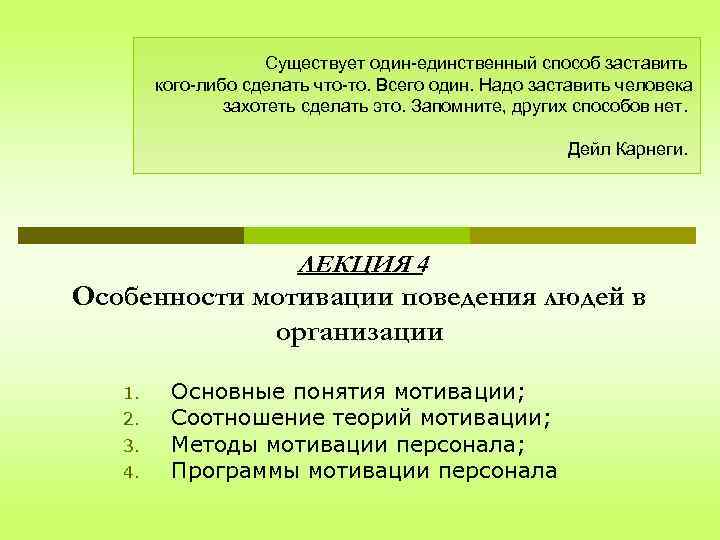 Существует один-единственный способ заставить кого-либо сделать что-то. Всего один. Надо заставить человека захотеть сделать это. Запомните, других способов нет.

Дейл Карнеги.

ЛЕКЦИЯ 4
Особенности мотивации поведения людей в организации

1. Основные понятия мотивации;
2. Соотношение теорий мотивации;
3. Методы мотивации персонала;
4. Программы мотивации персонала